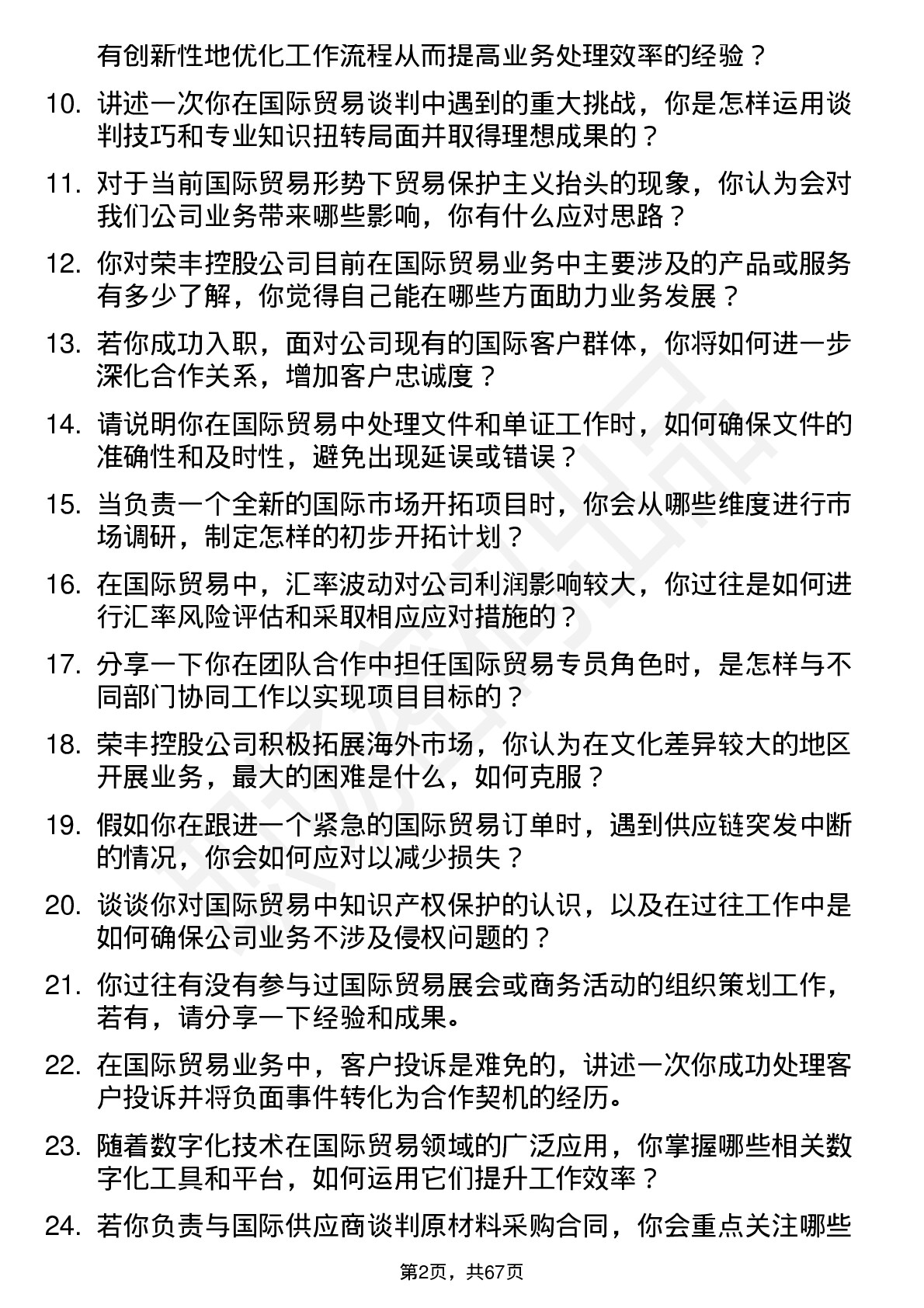 有创新性地优化工作流程从而提高业务处理效率的经验？

10. 讲述一次你在国际贸易谈判中遇到的重大挑战，你是怎样运用谈判技巧和专业知识扭转局面并取得理想成果的？

11. 对于当前国际贸易形势下贸易保护主义抬头的现象，你认为会对我们公司业务带来哪些影响，你有什么应对思路？

12. 你对荣丰控股公司目前在国际贸易业务中主要涉及的产品或服务有多少了解，你觉得自己能在哪些方面助力业务发展？

13. 若你成功入职，面对公司现有的国际客户群体，你将如何进一步深化合作关系，增加客户忠诚度？

14. 请说明你在国际贸易中处理文件和单证工作时，如何确保文件的准确性和及时性，避免出现延误或错误？

15. 当负责一个全新的国际市场开拓项目时，你会从哪些维度进行市场调研，制定怎样的初步开拓计划？

16. 在国际贸易中，汇率波动对公司利润影响较大，你过往是如何进行汇率风险评估和采取相应应对措施的？

17. 分享一下你在团队合作中担任国际贸易专员角色时，是怎样与不同部门协同工作以实现项目目标的？

18. 荣丰控股公司积极拓展海外市场，你认为在文化差异较大的地区开展业务，最大的困难是什么，如何克服？

19. 假如你在跟进一个紧急的国际贸易订单时，遇到供应链突发中断的情况，你会如何应对以减少损失？

20. 谈谈你对国际贸易中知识产权保护的认识，以及在过往工作中是如何确保公司业务不涉及侵权问题的？

21. 你过往有没有参与过国际贸易展会或商务活动的组织策划工作，若有，请分享一下经验和成果。

22. 在国际贸易业务中，客户投诉是难免的，讲述一次你成功处理客户投诉并将负面事件转化为合作契机的经历。

23. 随着数字化技术在国际贸易领域的广泛应用，你掌握哪些相关数字化工具和平台，如何运用它们提升工作效率？

24. 若你负责与国际供应商谈判原材料采购合同，你会重点关注哪些

第2页，共67页